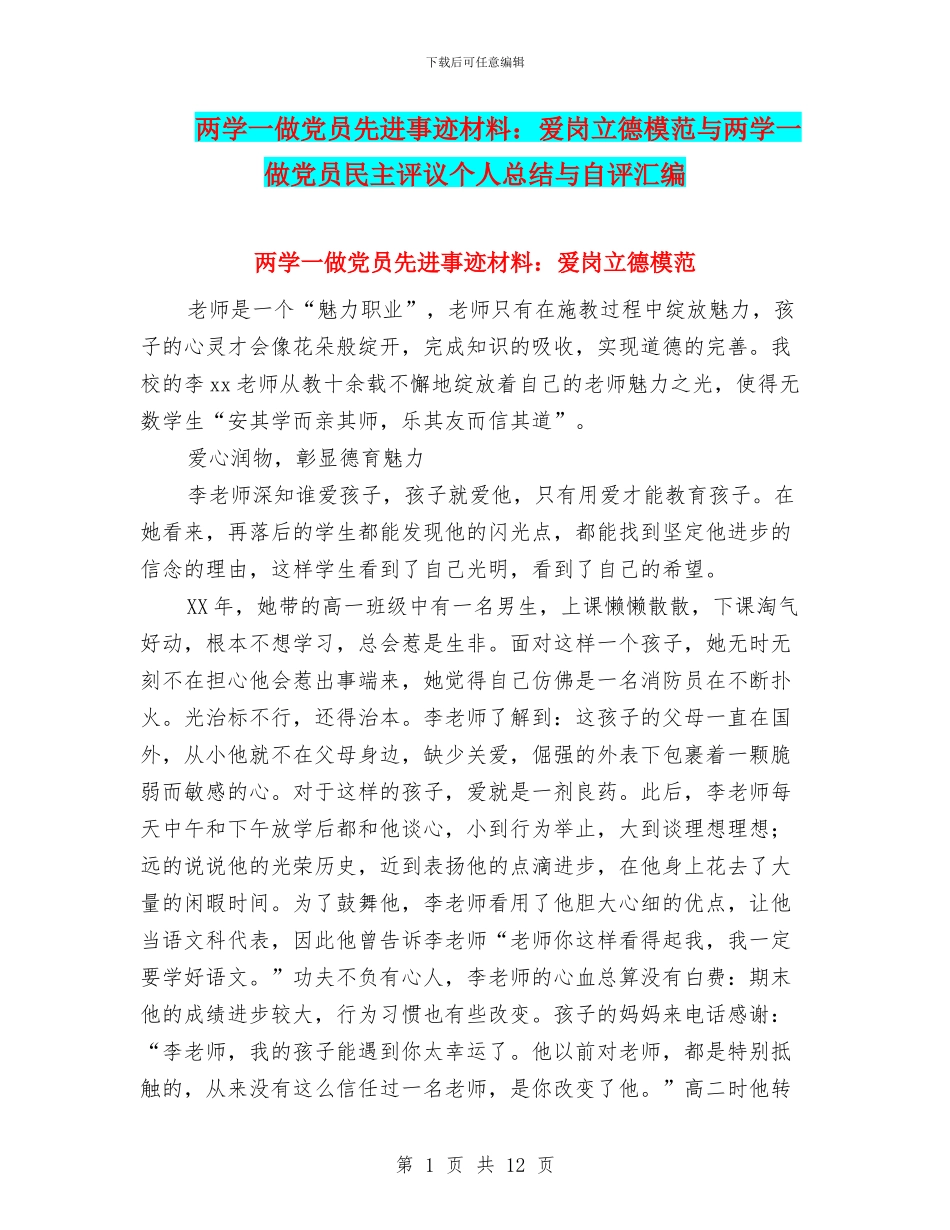 下载后可任意编辑

两学一做党员先进事迹材料：爱岗立德模范与两学一做党员民主评议个人总结与自评汇编

两学一做党员先进事迹材料：爱岗立德模范

老师是一个“魅力职业”，老师只有在施教过程中绽放魅力，孩子的心灵才会像花朵般绽开，完成知识的吸收，实现道德的完善。我校的李xx老师从教十余载不懈地绽放着自己的老师魅力之光，使得无数学生“安其学而亲其师，乐其友而信其道”。

爱心润物，彰显德育魅力

李老师深知谁爱孩子，孩子就爱他，只有用爱才能教育孩子。在她看来，再落后的学生都能发现他的闪光点，都能找到坚定他进步的信念的理由，这样学生看到了自己光明，看到了自己的希望。

XX年，她带的高一班级中有一名男生，上课懒懒散散，下课淘气好动，根本不想学习，总会惹是生非。面对这样一个孩子，她无时无刻不在担心他会惹出事端来，她觉得自己仿佛是一名消防员在不断扑火。光治标不行，还得治本。李老师了解到：这孩子的父母一直在国外，从小他就不在父母身边，缺少关爱，倔强的外表下包裹着一颗脆弱而敏感的心。对于这样的孩子，爱就是一剂良药。此后，李老师每天中午和下午放学后都和他谈心，小到行为举止，大到谈理想理想；远的说说他的光荣历史，近到表扬他的点滴进步，在他身上花去了大量的闲暇时间。为了鼓舞他，李老师看用了他胆大心细的优点，让他当语文科代表，因此他曾告诉李老师“老师你这样看得起我，我一定要学好语文。”功夫不负有心人，李老师的心血总算没有白费：期末他的成绩进步较大，行为习惯也有些改变。孩子的妈妈来电话感谢：“李老师，我的孩子能遇到你太幸运了。他以前对老师，都是特别抵触的，从来没有这么信任过一名老师，是你改变了他。”高二时他转

第 1 页 共 12 页